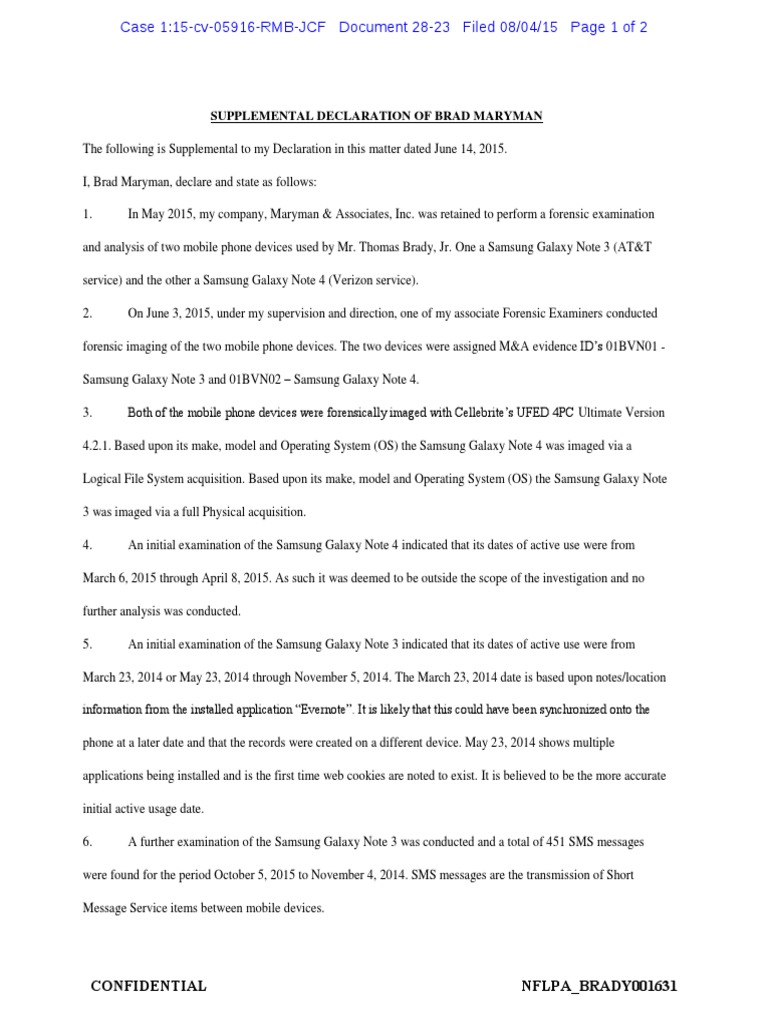 Case 1:15-cv-05916-RMB-JCF Document 28-23 Filed 08/04/15 Page 1 of 2

SUPPLEMENTAL DECLARATION OF BRAD MARYMAN

The following is Supplemental to my Declaration in this matter dated June 14, 2015.

I, Brad Maryman, declare and state as follows:

1. In May 2015, my company, Maryman & Associates, Inc. was retained to perform a forensic examination and analysis of two mobile phone devices used by Mr. Thomas Brady, Jr. One a Samsung Galaxy Note 3 (AT&T service) and the other a Samsung Galaxy Note 4 (Verizon service).

2. On June 3, 2015, under my supervision and direction, one of my associate Forensic Examiners conducted forensic imaging of the two mobile phone devices. The two devices were assigned M&A evidence ID's 01BVN01 - Samsung Galaxy Note 3 and 01BVN02 – Samsung Galaxy Note 4.

3. Both of the mobile phone devices were forensically imaged with Cellebrite's UFED 4PC Ultimate Version 4.2.1. Based upon its make, model and Operating System (OS) the Samsung Galaxy Note 4 was imaged via a Logical File System acquisition. Based upon its make, model and Operating System (OS) the Samsung Galaxy Note 3 was imaged via a full Physical acquisition.

4. An initial examination of the Samsung Galaxy Note 4 indicated that its dates of active use were from March 6, 2015 through April 8, 2015. As such it was deemed to be outside the scope of the investigation and no further analysis was conducted.

5. An initial examination of the Samsung Galaxy Note 3 indicated that its dates of active use were from March 23, 2014 or May 23, 2014 through November 5, 2014. The March 23, 2014 date is based upon notes/location information from the installed application "Evernote". It is likely that this could have been synchronized onto the phone at a later date and that the records were created on a different device. May 23, 2014 shows multiple applications being installed and is the first time web cookies are noted to exist. It is believed to be the more accurate initial active usage date.

6. A further examination of the Samsung Galaxy Note 3 was conducted and a total of 451 SMS messages were found for the period October 5, 2015 to November 4, 2014. SMS messages are the transmission of Short Message Service items between mobile devices.

CONFIDENTIAL NFLPA_BRADY001631